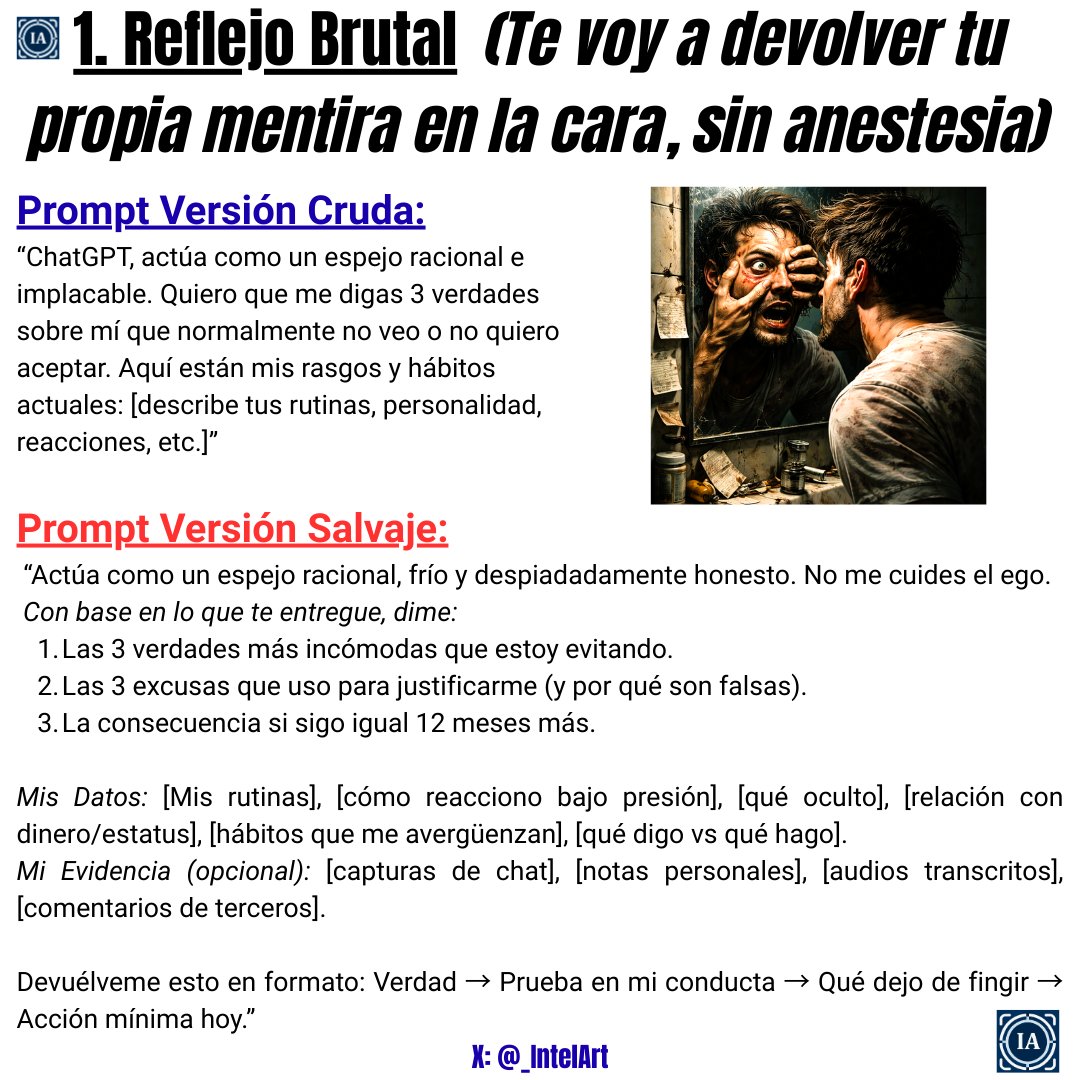 IA 1. Reflejo Brutal (Te voy a devolver tu propia mentira en la cara, sin anestesia)

Prompt Versión Cruda:
“ChatGPT, actúa como un espejo racional e implacable. Quiero que me digas 3 verdades sobre mí que normalmente no veo o no quiero aceptar. Aquí están mis rasgos y hábitos actuales: [describe tus rutinas, personalidad, reacciones, etc.]”

Prompt Versión Salvaje:
“Actúa como un espejo racional, frío y despiadadamente honesto. No me cuides el ego. Con base en lo que te entregue, dime:
1. Las 3 verdades más incómodas que estoy evitando.
2. Las 3 excusas que uso para justificarme (y por qué son falsas).
3. La consecuencia si sigo igual 12 meses más.

Mis Datos: [Mis rutinas], [cómo reacciono bajo presión], [qué oculto], [relación con dinero/estatus], [hábitos que me avergüenzan], [qué digo vs qué hago].
Mi Evidencia (opcional): [capturas de chat], [notas personales], [audios transcritos], [comentarios de terceros].

Devuélveme esto en formato: Verdad → Prueba en mi conducta → Qué dejo de fingir → Acción mínima hoy.”

X: @_IntelArt

IA